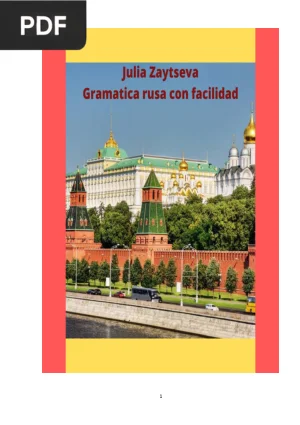 PDF

Julia Zaytseva
Gramatica rusa con facilidad

1